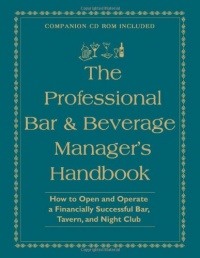 COMPANION CD ROM INCLUDED

The Professional Bar & Beverage Manager's Handbook

How to Open and Operate a Financially Successful Bar, Tavern, and Night Club